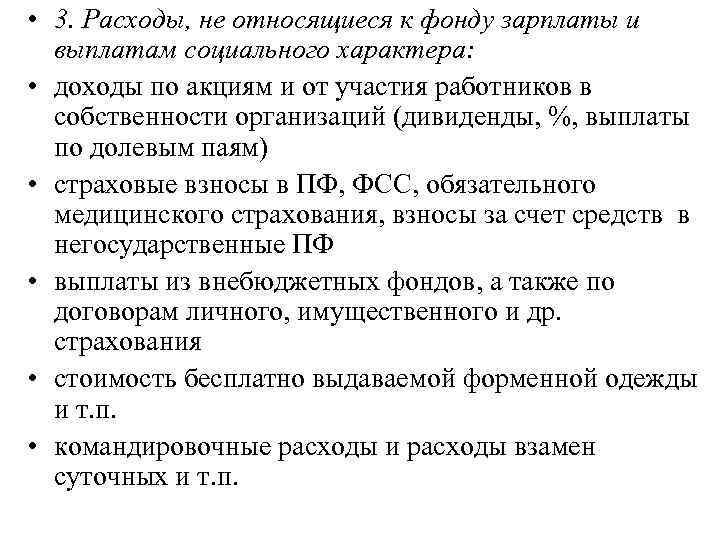 • 3. Расходы, не относящиеся к фонду зарплаты и выплатам социального характера:
• доходы по акциям и от участия работников в собственности организаций (дивиденды, %, выплаты по долевым паям)
• страховые взносы в ПФ, ФСС, обязательного медицинского страхования, взносы за счет средств в негосударственные ПФ
• выплаты из внебюджетных фондов, а также по договорам личного, имущественного и др. страхования
• стоимость бесплатно выдаваемой форменной одежды и т.п.
• командировочные расходы и расходы взамен суточных и т.п.